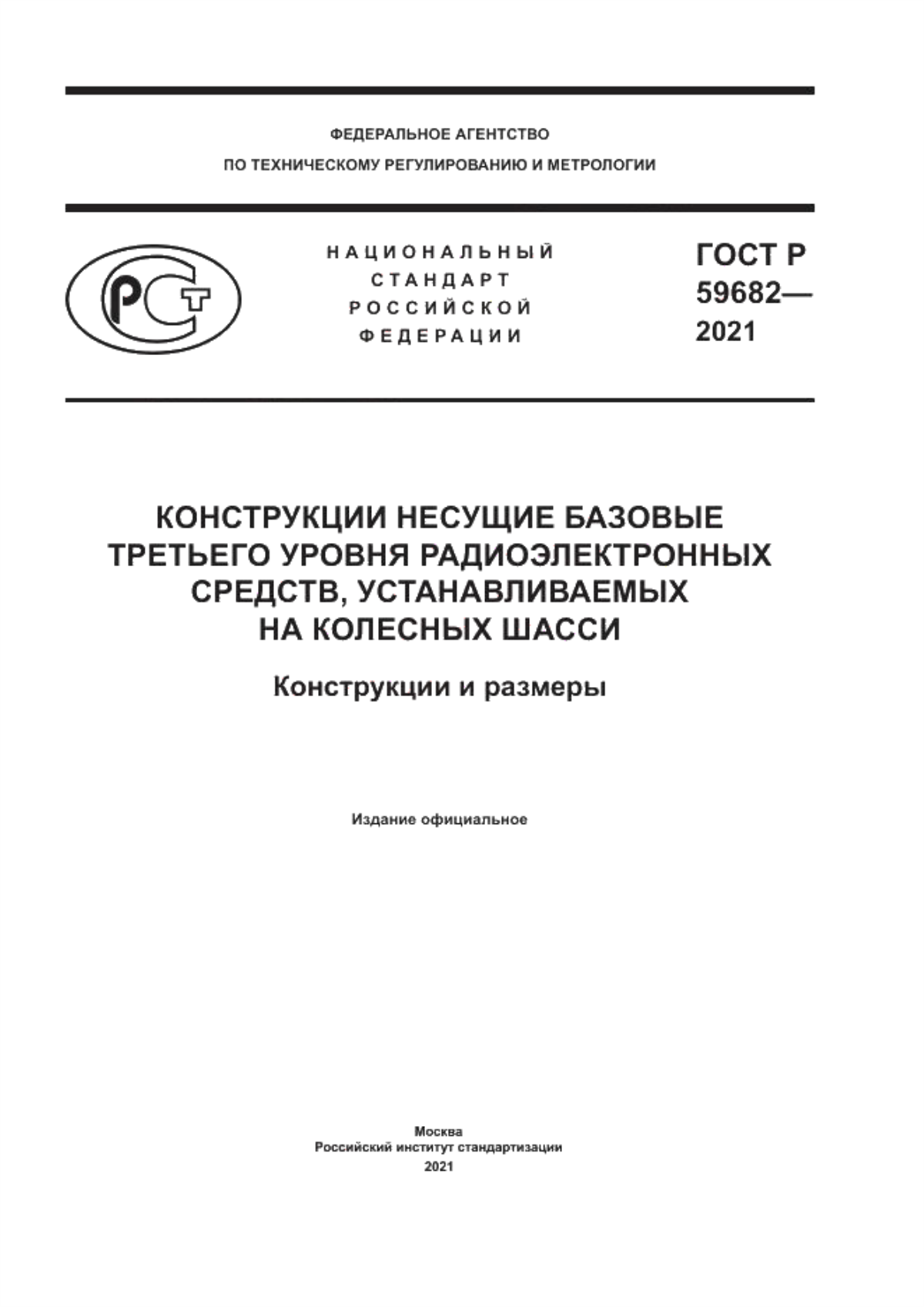 ФЕДЕРАЛЬНОЕ АГЕНТСТВО
ПО ТЕХНИЧЕСКОМУ РЕГУЛИРОВАНИЮ И МЕТРОЛОГИИ

РСТ

НАЦИОНАЛЬНЫЙ
СТАНДАРТ
РОССИЙСКОЙ
ФЕДЕРАЦИИ

ГОСТ Р
59682—
2021

КОНСТРУКЦИИ НЕСУЩИЕ БАЗОВЫЕ ТРЕТЬЕГО УРОВНЯ РАДИОЭЛЕКТРОННЫХ СРЕДСТВ, УСТАНАВЛИВАЕМЫХ НА КОЛЕСНЫХ ШАССИ

Конструкции и размеры

Издание официальное

Москва
Российский институт стандартизации
2021